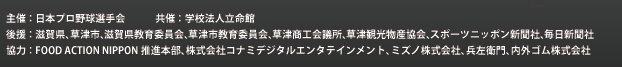 主催：日本プロ野球選手会　共催：学校法人立命館
後援：滋賀県、草津市、滋賀県教育委員会、草津市教育委員会、草津商工会議所、草津観光物産協会、スポーツニッポン新聞社、毎日新聞社
協力：FOOD ACTION NIPPON 推進本部、株式会社コナミデジタルエンタテインメント、ミズノ株式会社、兵左衛門、内外ゴム株式会社